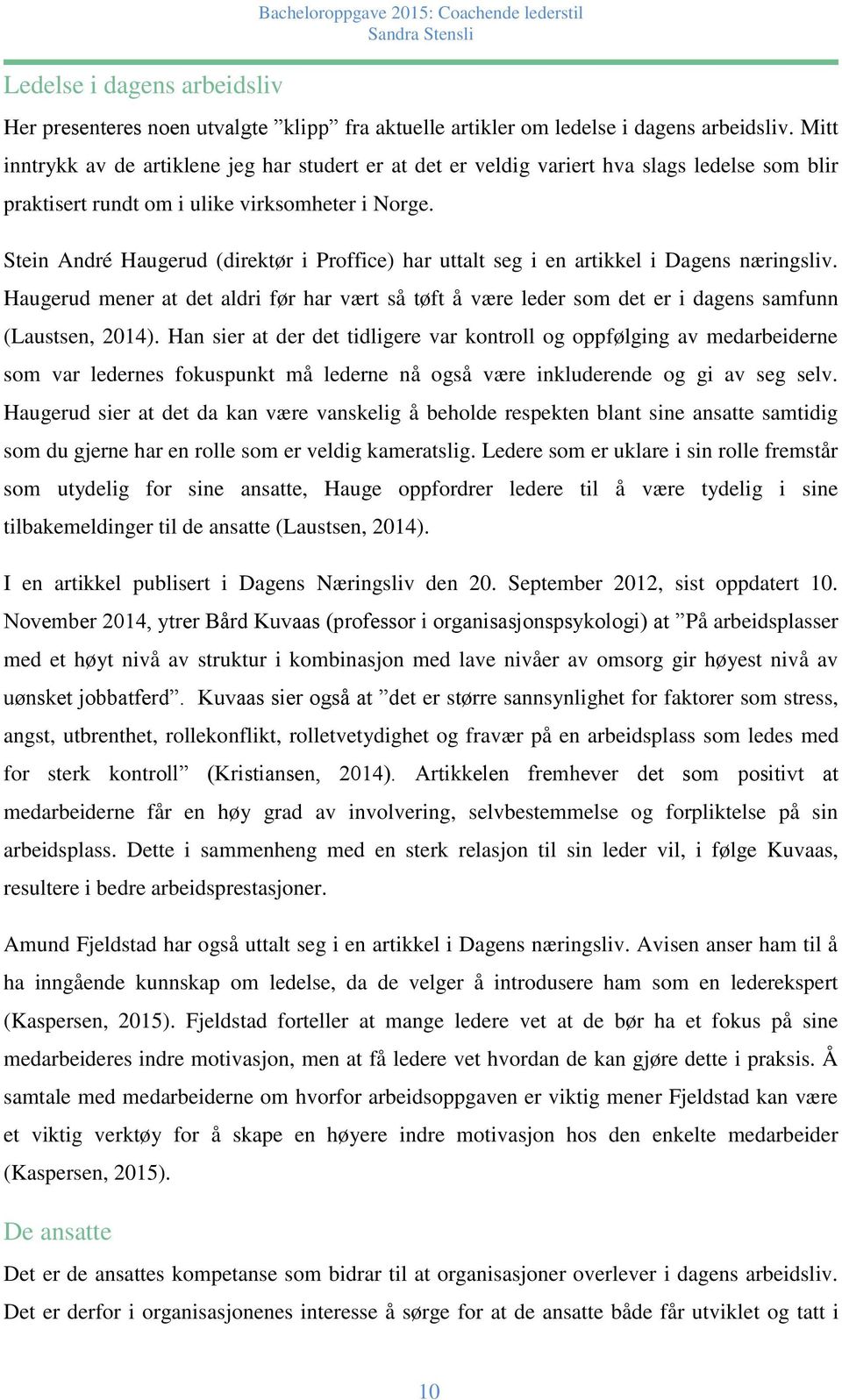 Bacheloroppgave 2015: Coachende lederstil
Sandra Stensli

Ledelse i dagens arbeidsliv

Her presenteres noen utvalgte ”klipp” fra aktuelle artikler om ledelse i dagens arbeidsliv. Mitt inntrykk av de artiklene jeg har studert er at det er veldig variert hva slags ledelse som blir praktisert rundt om i ulike virksomheter i Norge.

Stein André Haugerud (direktør i Proffice) har uttalt seg i en artikkel i Dagens næringsliv. Haugerud mener at det aldri før har vært så tøft å være leder som det er i dagens samfunn (Laustsen, 2014). Han sier at der det tidligere var kontroll og oppfølging av medarbeiderne som var ledernes fokuspunkt må lederne nå også være inkluderende og gi av seg selv. Haugerud sier at det da kan være vanskelig å beholde respekten blant sine ansatte samtidig som du gjerne har en rolle som er veldig kameratslig. Ledere som er uklare i sin rolle fremstår som utydelig for sine ansatte, Hauge oppfordrer ledere til å være tydelig i sine tilbakemeldinger til de ansatte (Laustsen, 2014).

I en artikkel publisert i Dagens Næringsliv den 20. September 2012, sist oppdatert 10. November 2014, ytrer Bård Kuvaas (professor i organisasjonspsykologi) at ”På arbeidsplasser med et høyt nivå av struktur i kombinasjon med lave nivåer av omsorg gir høyest nivå av uønsket jobbatferd”. Kuvaas sier også at ”det er større sannsynlighet for faktorer som stress, angst, utbrenthet, rollekonflikt, rolletvetydighet og fravær på en arbeidsplass som ledes med for sterk kontroll” (Kristiansen, 2014). Artikkelen fremhever det som positivt at medarbeiderne får en høy grad av involvering, selvbestemmelse og forpliktelse på sin arbeidsplass. Dette i sammenheng med en sterk relasjon til sin leder vil, i følge Kuvaas, resultere i bedre arbeidsprestasjoner.

Amund Fjeldstad har også uttalt seg i en artikkel i Dagens næringsliv. Avisen anser ham til å ha inngående kunnskap om ledelse, da de velger å introdusere ham som en lederekspert (Kaspersen, 2015). Fjeldstad forteller at mange ledere vet at de bør ha et fokus på sine medarbeideres indre motivasjon, men at få ledere vet hvordan de kan gjøre dette i praksis. Å samtale med medarbeiderne om hvorfor arbeidsoppgaven er viktig mener Fjeldstad kan være et viktig verktøy for å skape en høyere indre motivasjon hos den enkelte medarbeider (Kaspersen, 2015).

De ansatte

Det er de ansattes kompetanse som bidrar til at organisasjoner overlever i dagens arbeidsliv. Det er derfor i organisasjonenes interesse å sørge for at de ansatte både får utviklet og tatt i

10